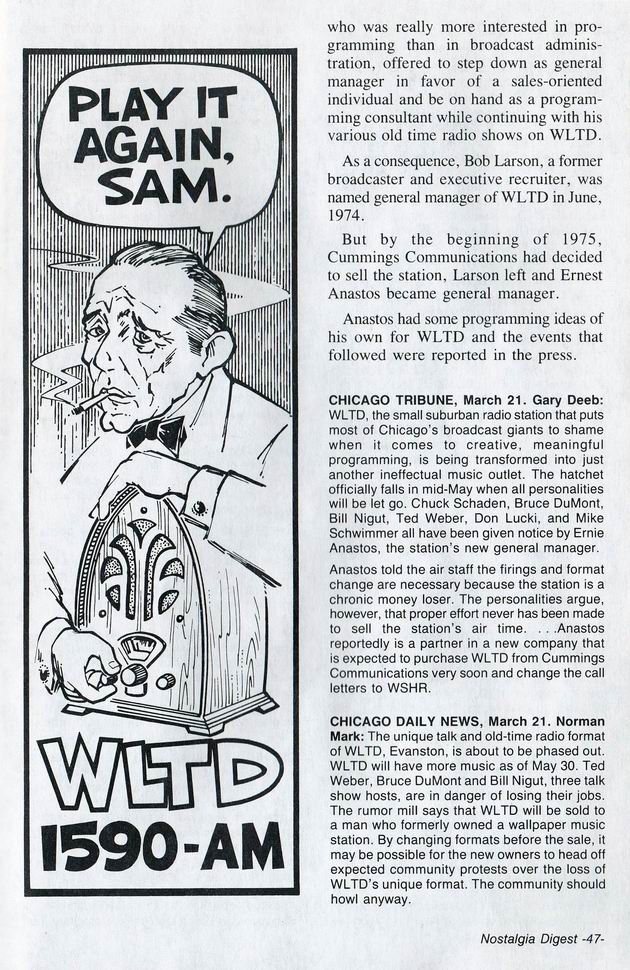 PLAY IT AGAIN, SAM.

WLTD
1590-AM

who was really more interested in programming than in broadcast administration, offered to step down as general manager in favor of a sales-oriented individual and be on hand as a programming consultant while continuing with his various old time radio shows on WLTD.

As a consequence, Bob Larson, a former broadcaster and executive recruiter, was named general manager of WLTD in June, 1974.

But by the beginning of 1975, Cummings Communications had decided to sell the station, Larson left and Ernest Anastos became general manager.

Anastos had some programming ideas of his own for WLTD and the events that followed were reported in the press.

CHICAGO TRIBUNE, March 21. Gary Deeb: WLTD, the small suburban radio station that puts most of Chicago's broadcast giants to shame when it comes to creative, meaningful programming, is being transformed into just another ineffectual music outlet. The hatchet officially falls in mid-May when all personalities will be let go. Chuck Schaden, Bruce DuMont, Bill Nigut, Ted Weber, Don Lucki, and Mike Schwimmer all have been given notice by Ernie Anastos, the station's new general manager.

Anastos told the air staff the firings and format change are necessary because the station is a chronic money loser. The personalities argue, however, that proper effort never has been made to sell the station's air time. . . .Anastos reportedly is a partner in a new company that is expected to purchase WLTD from Cummings Communications very soon and change the call letters to WSHR.

CHICAGO DAILY NEWS, March 21. Norman Mark: The unique talk and old-time radio format of WLTD, Evanston, is about to be phased out. WLTD will have more music as of May 30. Ted Weber, Bruce DuMont and Bill Nigut, three talk show hosts, are in danger of losing their jobs. The rumor mill says that WLTD will be sold to a man who formerly owned a wallpaper music station. By changing formats before the sale, it may be possible for the new owners to head off expected community protests over the loss of WLTD's unique format. The community should howl anyway.

Nostalgia Digest -47-